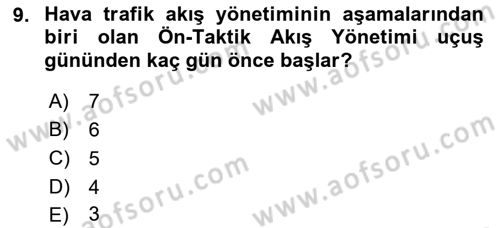 9. Hava trafik akış yönetiminin aşamalarından biri olan Ön-Taktik Akış Yönetimi uçuş gününden kaç gün önce başlar?

A) 7
B) 6
C) 5
D) 4
E) 3

www.aofsoru.com
www.aofsoru.com
www.aofsoru.com
www.aofsoru.com
www.aofsoru.com